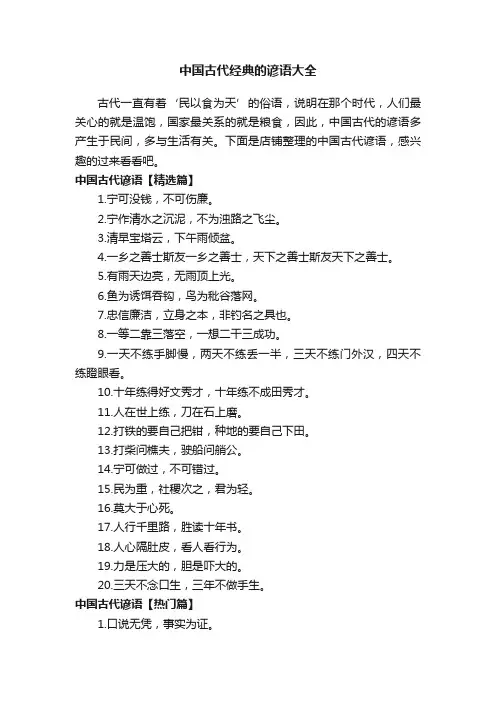 中国古代经典的谚语大全

古代一直有着‘民以食为天’的俗语，说明在那个时代，人们最关心的就是温饱，国家最关系的就是粮食，因此，中国古代的谚语多产生于民间，多与生活有关。下面是店铺整理的中国古代谚语，感兴趣的过来看看吧。

中国古代谚语【精选篇】

1.宁可没钱，不可伤廉。

2.宁作清水之沉泥，不为浊路之飞尘。

3.清早宝塔云，下午雨倾盆。

4.一乡之善士斯友一乡之善士，天下之善士斯友天下之善士。

5.有雨天边亮，无雨顶上光。

6.鱼为诱饵吞钩，鸟为秕谷落网。

7.忠信廉洁，立身之本，非钓名之具也。

8.一等二靠三落空，一想二干三成功。

9.一天不练手脚慢，两天不练丢一半，三天不练门外汉，四天不练瞪眼看。

10.十年练得好文秀才，十年练不成田秀才。

11.人在世上练，刀在石上磨。

12.打铁的要自己把钳，种地的要自己下田。

13.打柴问樵夫，驶船问艄公。

14.宁可做过，不可错过。

15.民为重，社稷次之，君为轻。

16.莫大于心死。

17.人行千里路，胜读十年书。

18.人心隔肚皮，看人看行为。

19.力是压大的，胆是吓大的。

20.三天不念口生，三年不做手生。

中国古代谚语【热门篇】

1.口说无凭，事实为证。